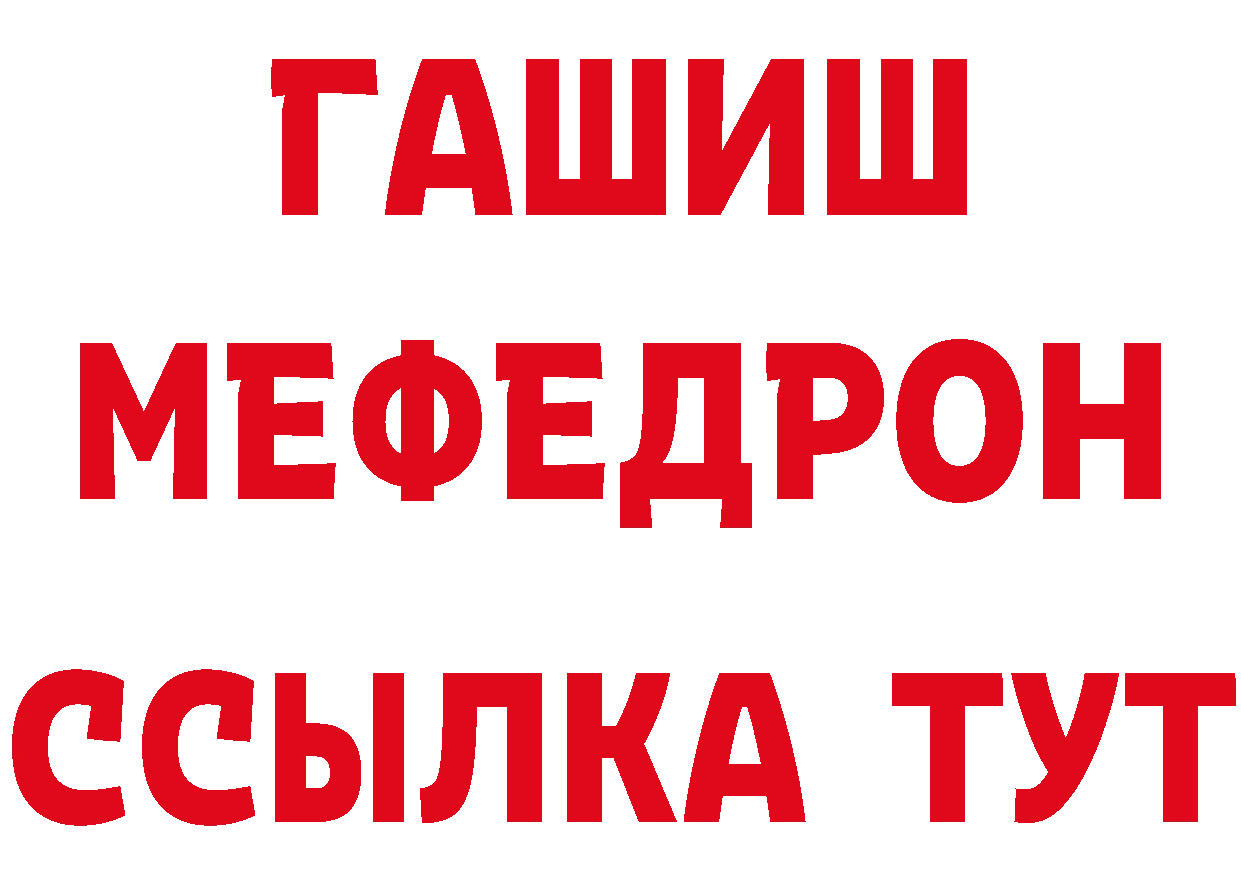 ГАШИШ
МЕФЕДРОН
ССЫЛКА ТУТ